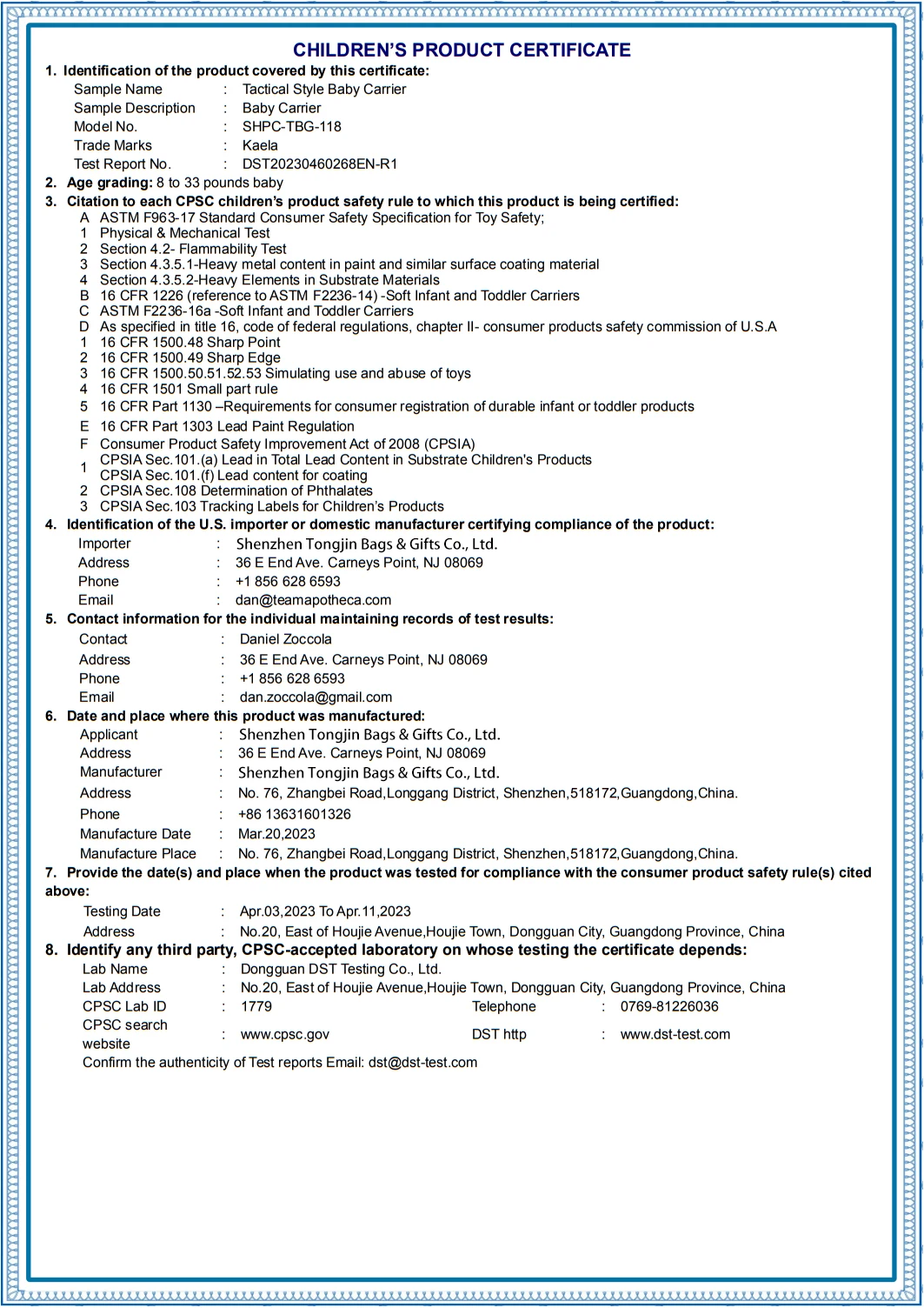 CHILDREN'S PRODUCT CERTIFICATE

1. Identification of the product covered by this certificate:

Sample Name : Tactical Style Baby Carrier
Sample Description : Baby Carrier
Model No. : SHPC-TBG-118
Trade Marks : Kaela
Test Report No. : DST20230460268EN-R1

2. Age grading: 8 to 33 pounds baby

3. Citation to each CPSC children's product safety rule to which this product is being certified:

A ASTM F963-17 Standard Consumer Safety Specification for Toy Safety;
1 Physical & Mechanical Test
2 Section 4.2- Flammability Test
3 Section 4.3.5.1-Heavy metal content in paint and similar surface coating material
4 Section 4.3.5.2-Heavy Elements in Substrate Materials
B 16 CFR 1226 (reference to ASTM F2236-14) -Soft Infant and Toddler Carriers
C ASTM F2236-16a -Soft Infant and Toddler Carriers
D As specified in title 16, code of federal regulations, chapter II- consumer products safety commission of U.S.A
1 16 CFR 1500.48 Sharp Point
2 16 CFR 1500.49 Sharp Edge
3 16 CFR 1500.50.51.52.53 Simulating use and abuse of toys
4 16 CFR 1501 Small part rule
5 16 CFR Part 1130 –Requirements for consumer registration of durable infant or toddler products
E 16 CFR Part 1303 Lead Paint Regulation
F Consumer Product Safety Improvement Act of 2008 (CPSIA)
1 CPSIA Sec.101.(a) Lead in Total Lead Content in Substrate Children's Products
CPSIA Sec.101.(f) Lead content for coating
2 CPSIA Sec.108 Determination of Phthalates
3 CPSIA Sec.103 Tracking Labels for Children's Products

4. Identification of the U.S. importer or domestic manufacturer certifying compliance of the product:

Importer : Shenzhen Tongjin Bags & Gifts Co., Ltd.
Address : 36 E End Ave. Carneys Point, NJ 08069
Phone : +1 856 628 6593
Email : dan@teamapotheca.com

5. Contact information for the individual maintaining records of test results:

Contact : Daniel Zoccola
Address : 36 E End Ave. Carneys Point, NJ 08069
Phone : +1 856 628 6593
Email : dan.zoccola@gmail.com

6. Date and place where this product was manufactured:

Applicant : Shenzhen Tongjin Bags & Gifts Co., Ltd.
Address : 36 E End Ave. Carneys Point, NJ 08069
Manufacturer : Shenzhen Tongjin Bags & Gifts Co., Ltd.
Address : No. 76, Zhangbei Road,Longgang District, Shenzhen,518172,Guangdong,China.
Phone : +86 13631601326
Manufacture Date : Mar.20,2023
Manufacture Place : No. 76, Zhangbei Road,Longgang District, Shenzhen,518172,Guangdong,China.

7. Provide the date(s) and place when the product was tested for compliance with the consumer product safety rule(s) cited above:

Testing Date : Apr.03,2023 To Apr.11,2023
Address : No.20, East of Houjie Avenue,Houjie Town, Dongguan City, Guangdong Province, China

8. Identify any third party, CPSC-accepted laboratory on whose testing the certificate depends:

Lab Name : Dongguan DST Testing Co., Ltd.
Lab Address : No.20, East of Houjie Avenue,Houjie Town, Dongguan City, Guangdong Province, China
CPSC Lab ID : 1779 Telephone : 0769-81226036
CPSC search website : www.cpsc.gov DST http : www.dst-test.com
Confirm the authenticity of Test reports Email: dst@dst-test.com